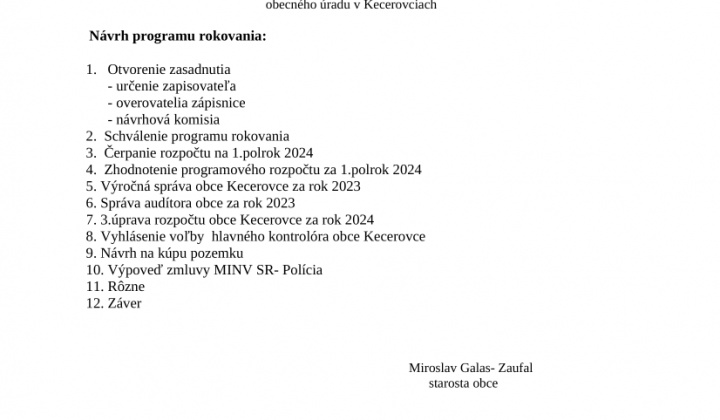 obecného úradu v Kecerovciach

Návrh programu rokovania:

1. Otvorenie zasadnutia
- určenie zapisovateľa
- overovatelia zápisnice
- návrhová komisia
2. Schválenie programu rokovania
3. Čerpanie rozpočtu na 1.polrok 2024
4. Zhodnotenie programového rozpočtu za 1.polrok 2024
5. Výročná správa obce Kecerovce za rok 2023
6. Správa audítora obce za rok 2023
7. 3.úprava rozpočtu obce Kecerovce za rok 2024
8. Vyhlásenie voľby hlavného kontrolóra obce Kecerovce
9. Návrh na kúpu pozemku
10. Výpoveď zmluvy MINV SR- Polícia
11. Rôzne
12. Záver

Miroslav Galas- Zaufal
starosta obce